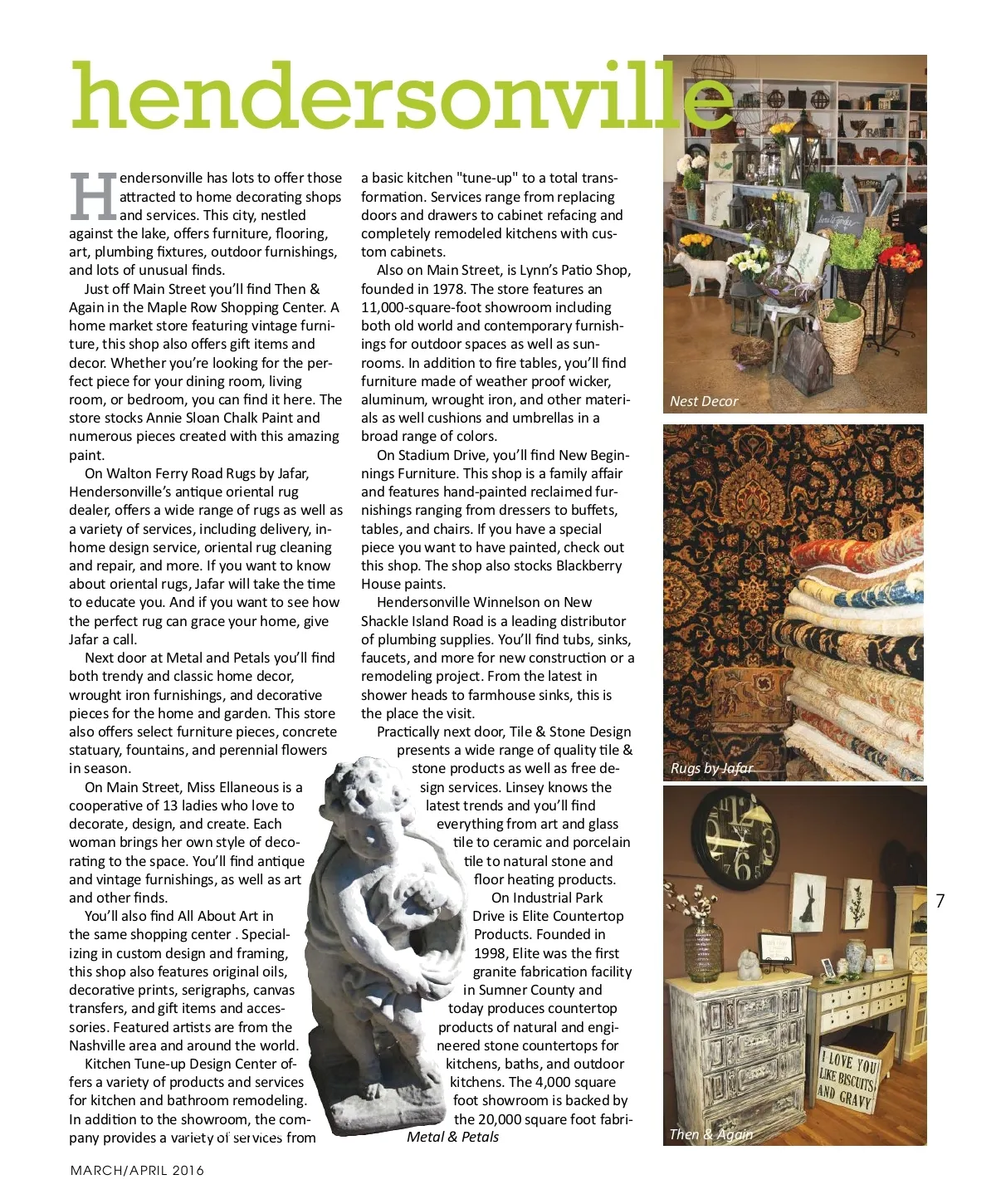 hendersonville

Hendersonville has lots to offer those attracted to home decorating shops and services. This city, nestled against the lake, offers furniture, flooring, art, plumbing fixtures, outdoor furnishings, and lots of unusual finds.

Just off Main Street you'll find Then & Again in the Maple Row Shopping Center. A home market store featuring vintage furniture, this shop also offers gift items and decor. Whether you're looking for the perfect piece for your dining room, living room, or bedroom, you can find it here. The store stocks Annie Sloan Chalk Paint and numerous pieces created with this amazing paint.

On Walton Ferry Road Rugs by Jafar, Hendersonville's antique oriental rug dealer, offers a wide range of rugs as well as a variety of services, including delivery, in-home design service, oriental rug cleaning and repair, and more. If you want to know about oriental rugs, Jafar will take the time to educate you. And if you want to see how the perfect rug can grace your home, give Jafar a call.

Next door at Metal and Petals you'll find both trendy and classic home decor, wrought iron furnishings, and decorative pieces for the home and garden. This store also offers select furniture pieces, concrete statuary, fountains, and perennial flowers in season.

On Main Street, Miss Ellaneous is a cooperative of 13 ladies who love to decorate, design, and create. Each woman brings her own style of decorating to the space. You'll find antique and vintage furnishings, as well as art and other finds.

You'll also find All About Art in the same shopping center . Specializing in custom design and framing, this shop also features original oils, decorative prints, serigraphs, canvas transfers, and gift items and accessories. Featured artists are from the Nashville area and around the world.

Kitchen Tune-up Design Center offers a variety of products and services for kitchen and bathroom remodeling. In addition to the showroom, the company provides a variety of services from a basic kitchen "tune-up" to a total transformation. Services range from replacing doors and drawers to cabinet refacing and completely remodeled kitchens with custom cabinets.

Also on Main Street, is Lynn's Patio Shop, founded in 1978. The store features an 11,000-square-foot showroom including both old world and contemporary furnishings for outdoor spaces as well as sunrooms. In addition to fire tables, you'll find furniture made of weather proof wicker, aluminum, wrought iron, and other materials as well cushions and umbrellas in a broad range of colors.

On Stadium Drive, you'll find New Beginnings Furniture. This shop is a family affair and features hand-painted reclaimed furnishings ranging from dressers to buffets, tables, and chairs. If you have a special piece you want to have painted, check out this shop. The shop also stocks Blackberry House paints.

Hendersonville Winnelson on New Shackle Island Road is a leading distributor of plumbing supplies. You'll find tubs, sinks, faucets, and more for new construction or a remodeling project. From the latest in shower heads to farmhouse sinks, this is the place the visit.

Practically next door, Tile & Stone Design presents a wide range of quality tile & stone products as well as free design services. Linsey knows the latest trends and you'll find everything from art and glass tile to ceramic and porcelain tile to natural stone and floor heating products.

On Industrial Park Drive is Elite Countertop Products. Founded in 1998, Elite was the first granite fabrication facility in Sumner County and today produces countertop products of natural and engineered stone countertops for kitchens, baths, and outdoor kitchens. The 4,000 square foot showroom is backed by the 20,000 square foot fabri-

Metal & Petals

Nest Decor

Rugs by Jafar

I LOVE YOU LIKE BISCUITS AND GRAVY

Then & Again

7

MARCH/APRIL 2016